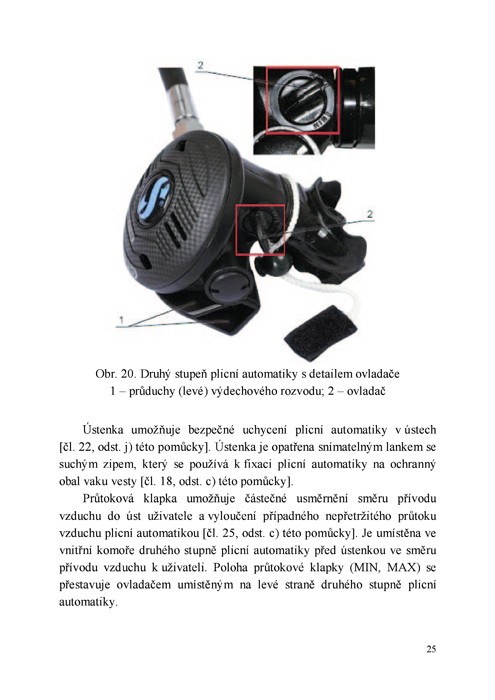 2

2

1

Obr. 20. Druhý stupeň plicní automatiky s detailem ovladače
1 – průduchy (levé) výdechového rozvodu; 2 – ovladač

Ústenka umožňuje bezpečné uchycení plicní automatiky v ústech [čl. 22, odst. j) této pomůcky]. Ústenka je opatřena snímatelným lankem se suchým zipem, který se používá k fixaci plicní automatiky na ochranný obal vaku vesty [čl. 18, odst. c) této pomůcky].

Průtoková klapka umožňuje částečné usměrnění směru přívodu vzduchu do úst uživatele a vyloučení případného nepřetržitého průtoku vzduchu plicní automatikou [čl. 25, odst. c) této pomůcky]. Je umístěna ve vnitřní komoře druhého stupně plicní automatiky před ústenkou ve směru přívodu vzduchu k uživateli. Poloha průtokové klapky (MIN, MAX) se přestavuje ovladačem umístěným na levé straně druhého stupně plicní automatiky.

25